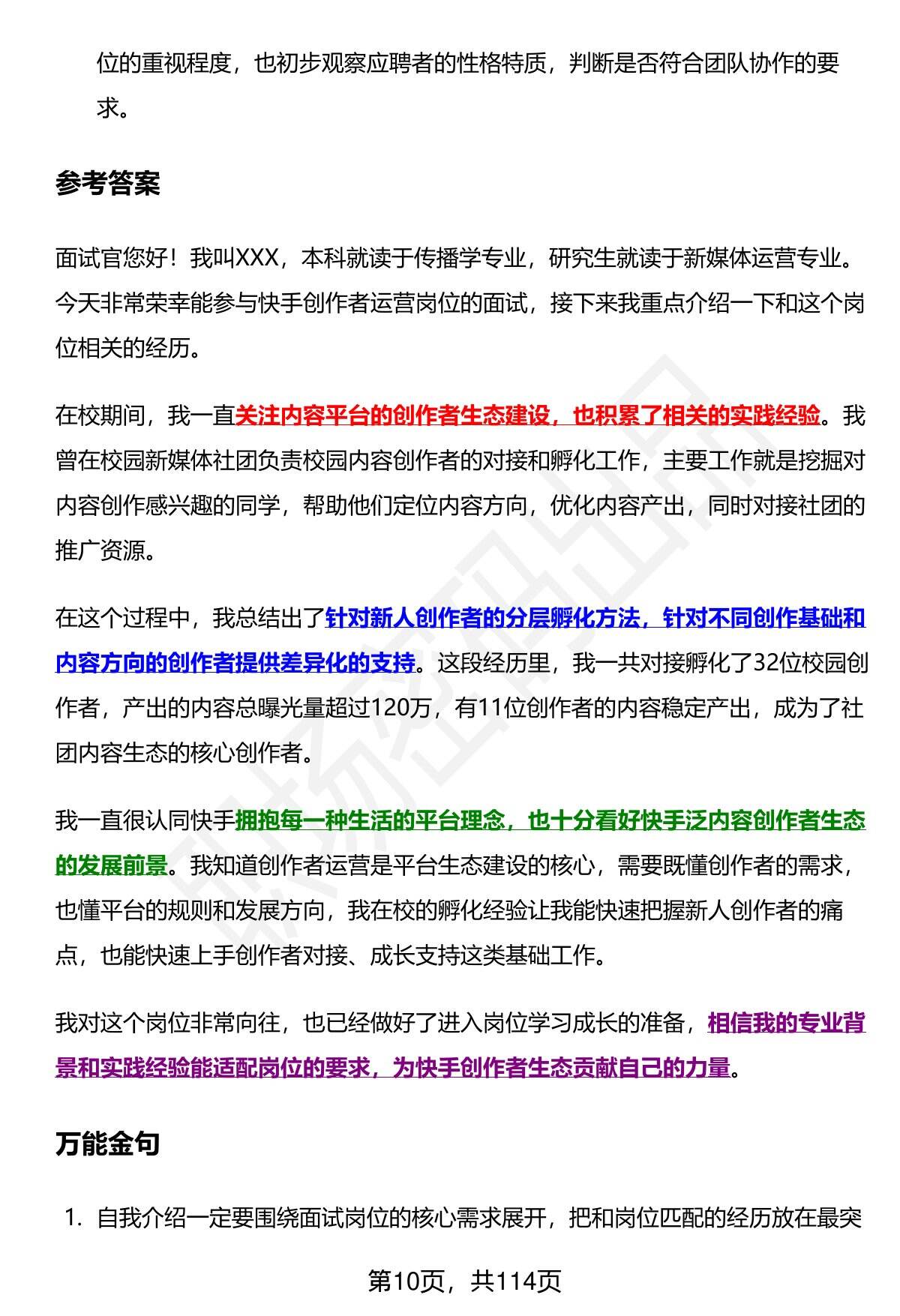 位的重视程度，也初步观察应聘者的性格特质，判断是否符合团队协作的要求。

参考答案

面试官您好！我叫XXX，本科就读于传播学专业，研究生就读于新媒体运营专业。今天非常荣幸能参与快手创作者运营岗位的面试，接下来我重点介绍一下和这个岗位相关的经历。

在校期间，我一直关注内容平台的创作者生态建设，也积累了相关的实践经验。我曾在校园新媒体社团负责校园内容创作者的对接和孵化工作，主要工作就是挖掘对内容创作感兴趣的同学，帮助他们定位内容方向，优化内容产出，同时对接社团的推广资源。

在这个过程中，我总结出了针对新人创作者的分层孵化方法，针对不同创作基础和内容方向的创作者提供差异化的支持。这段经历里，我一共对接孵化了32位校园创作者，产出的内容总曝光量超过120万，有11位创作者的内容稳定产出，成为了社团内容生态的核心创作者。

我一直很认同快手拥抱每一种生活的平台理念，也十分看好快手泛内容创作者生态的发展前景。我知道创作者运营是平台生态建设的核心，需要既懂创作者的需求，也懂平台的规则和发展方向，我在校的孵化经验让我能快速把握新人创作者的痛点，也能快速上手创作者对接、成长支持这类基础工作。

我对这个岗位非常向往，也已经做好了进入岗位学习成长的准备，相信我的专业背景和实践经验能适配岗位的要求，为快手创作者生态贡献自己的力量。

万能金句

1. 自我介绍一定要围绕面试岗位的核心需求展开，把和岗位匹配的经历放在最突

第10页，共114页